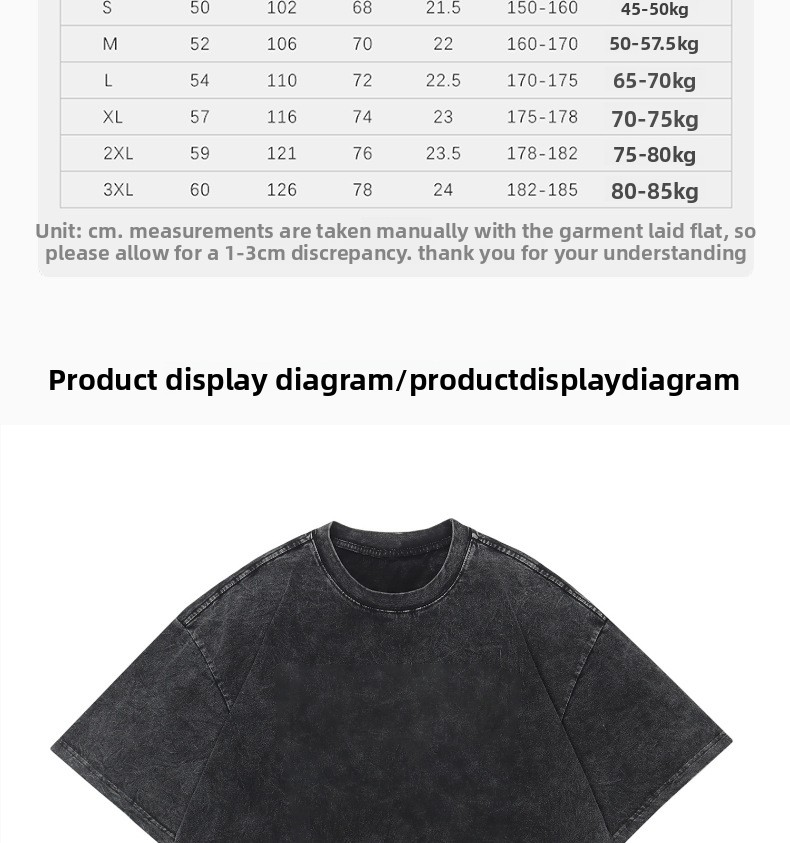 | S | 50 | 102 | 68 | 21.5 | 150-160 | 45-50kg |
|---|---|---|---|---|---|---|
| M | 52 | 106 | 70 | 22 | 160-170 | 50-57.5kg |
| L | 54 | 110 | 72 | 22.5 | 170-175 | 65-70kg |
| XL | 57 | 116 | 74 | 23 | 175-178 | 70-75kg |
| 2XL | 59 | 121 | 76 | 23.5 | 178-182 | 75-80kg |
| 3XL | 60 | 126 | 78 | 24 | 182-185 | 80-85kg |

Unit: cm. measurements are taken manually with the garment laid flat, so please allow for a 1-3cm discrepancy. thank you for your understanding

Product display diagram/productdisplaydiagram